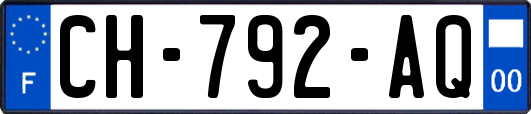 F
CH-792-AQ
00